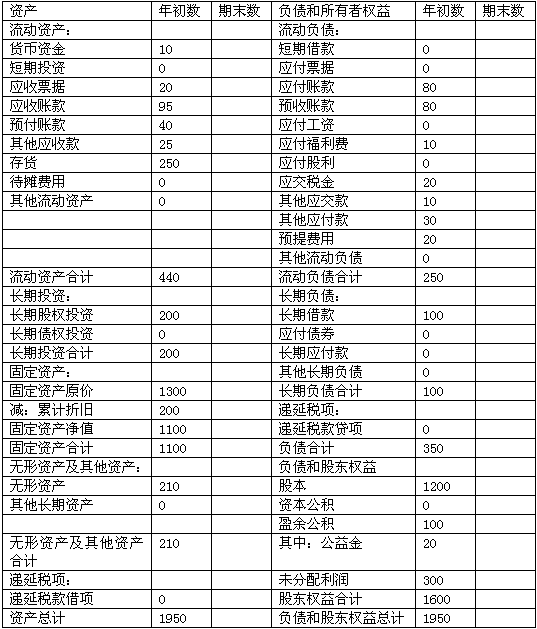 | 资产 | 年初数 | 期末数 | 负债和所有者权益 | 年初数 | 期末数 |
|---|---|---|---|---|---|
| 流动资产： | | | 流动负债： | | |
| 货币资金 | 10 | | 短期借款 | 0 | |
| 短期投资 | 0 | | 应付票据 | 0 | |
| 应收票据 | 20 | | 应付账款 | 80 | |
| 应收账款 | 95 | | 预收账款 | 80 | |
| 预付账款 | 40 | | 应付工资 | 0 | |
| 其他应收款 | 25 | | 应付福利费 | 10 | |
| 存货 | 250 | | 应付股利 | 0 | |
| 待摊费用 | 0 | | 应交税金 | 20 | |
| 其他流动资产 | 0 | | 其他应交款 | 10 | |
| | | | 其他应付款 | 30 | |
| | | | 预提费用 | 20 | |
| | | | 其他流动负债 | 0 | |
| 流动资产合计 | 440 | | 流动负债合计 | 250 | |
| 长期投资： | | | 长期负债： | | |
| 长期股权投资 | 200 | | 长期借款 | 100 | |
| 长期债权投资 | 0 | | 应付债券 | 0 | |
| 长期投资合计 | 200 | | 长期应付款 | 0 | |
| 固定资产： | | | 其他长期负债 | 0 | |
| 固定资产原价 | 1300 | | 长期负债合计 | 100 | |
| 减：累计折旧 | 200 | | 递延税项： | | |
| 固定资产净值 | 1100 | | 递延税款贷项 | 0 | |
| 固定资产合计 | 1100 | | 负债合计 | 350 | |
| 无形资产及其他资产： | | | 负债和股东权益 | | |
| 无形资产 | 210 | | 股本 | 1200 | |
| 其他长期资产 | 0 | | 资本公积 | 0 | |
| | | | 盈余公积 | 100 | |
| 无形资产及其他资产合计 | 210 | | 其中：公益金 | 20 | |
| 递延税项： | | | 未分配利润 | 300 | |
| 递延税款借项 | 0 | | 股东权益合计 | 1600 | |
| 资产总计 | 1950 | | 负债和股东权益总计 | 1950 | |